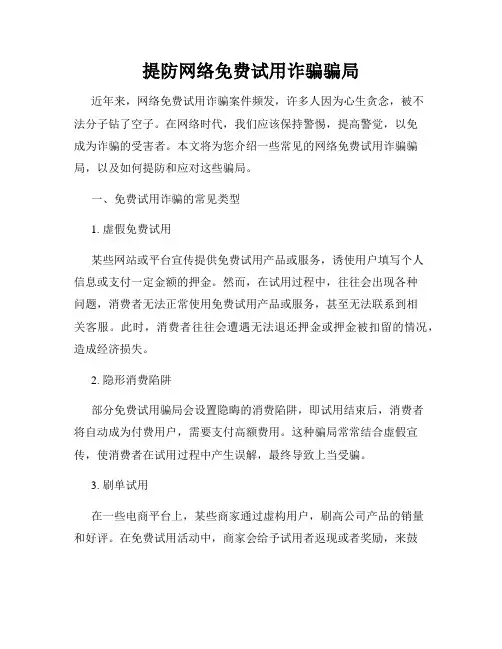 提防网络免费试用诈骗骗局

近年来，网络免费试用诈骗案件频发，许多人因为心生贪念，被不法分子钻了空子。在网络时代，我们应该保持警惕，提高警觉，以免成为诈骗的受害者。本文将为您介绍一些常见的网络免费试用诈骗骗局，以及如何提防和应对这些骗局。

一、免费试用诈骗的常见类型

1. 虚假免费试用

某些网站或平台宣传提供免费试用产品或服务，诱使用户填写个人信息或支付一定金额的押金。然而，在试用过程中，往往会出现各种问题，消费者无法正常使用免费试用产品或服务，甚至无法联系到相关客服。此时，消费者往往会遭遇无法退还押金或押金被扣留的情况，造成经济损失。

2. 隐形消费陷阱

部分免费试用骗局会设置隐晦的消费陷阱，即试用结束后，消费者将自动成为付费用户，需要支付高额费用。这种骗局常常结合虚假宣传，使消费者在试用过程中产生误解，最终导致上当受骗。

3. 刷单试用

在一些电商平台上，某些商家通过虚构用户，刷高公司产品的销量和好评。在免费试用活动中，商家会给予试用者返现或者奖励，来鼓